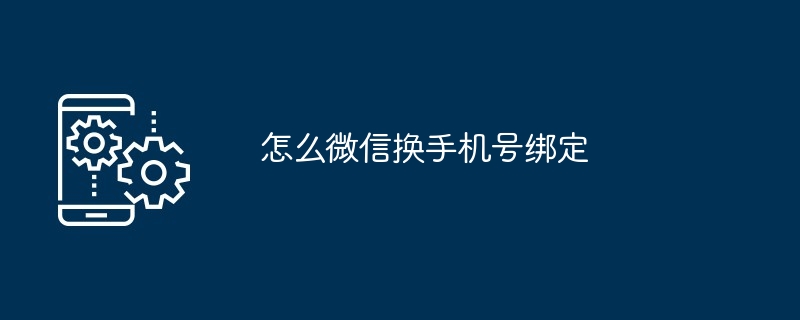 怎么微信换手机号绑定